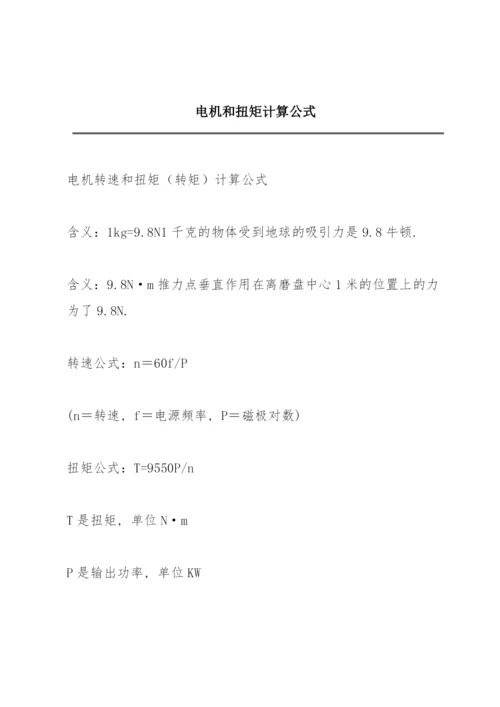 电机和扭矩计算公式

电机转速和扭矩（转矩）计算公式

含义：1kg=9.8N1 千克的物体受到地球的吸引力是 9.8 牛顿.

含义：9.8N·m 推力点垂直作用在离磨盘中心 1 米的位置上的力为了 9.8N.

转速公式：n＝60f/P

(n＝转速，f＝电源频率，P＝磁极对数)

扭矩公式：T=9550P/n

T 是扭矩，单位 N·m

P 是输出功率，单位 KW